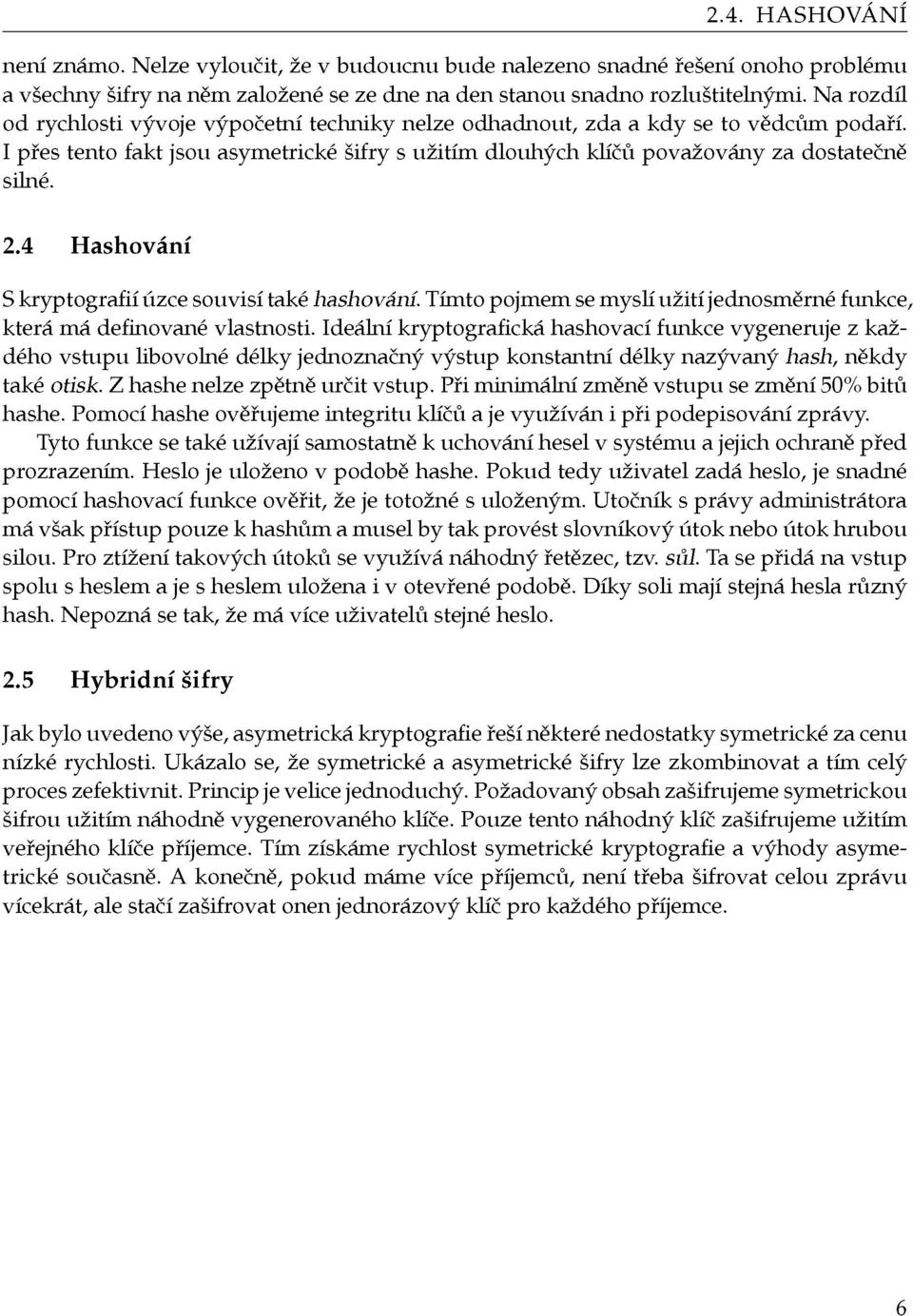 2.4. HASHOVÁNÍ

není známo. Nelze vyloučit, že v budoucnu bude nalezeno snadné řešení onoho problému a všechny šifry na něm založené se ze dne na den stanou snadno rozluštitelnými. Na rozdíl od rychlosti vývoje výpočetní techniky nelze odhadnout, zda a kdy se to vědcům podaří. I přes tento fakt jsou asymetrické šifry s užitím dlouhých klíčů považovány za dostatečně silné.

2.4 Hashování

S kryptografií úzce souvisí také hashování. Tímto pojmem se myslí užití jednosměrné funkce, která má definované vlastnosti. Ideální kryptografická hashovací funkce vygeneruje z každého vstupu libovolné délky jednoznačný výstup konstantní délky nazývaný hash, někdy také otisk. Z hashe nelze zpětně určit vstup. Při minimální změně vstupu se změní 50% bitů hashe. Pomocí hashe ověřujeme integritu klíčů a je využíván i při podepisování zprávy.

Tyto funkce se také užívají samostatně k uchování hesel v systému a jejich ochraně před prozrazením. Heslo je uloženo v podobě hashe. Pokud tedy uživatel zadá heslo, je snadné pomocí hashovací funkce ověřit, že je totožné s uloženým. Utočník s právy administrátora má však přístup pouze k hashům a musel by tak provést slovníkový útok nebo útok hrubou silou. Pro ztížení takových útoků se využívá náhodný řetězec, tzv. sůl. Ta se přidá na vstup spolu s heslem a je s heslem uložena i v otevřené podobě. Díky soli mají stejná hesla různý hash. Nepozná se tak, že má více uživatelů stejné heslo.

2.5 Hybridní šifry

Jak bylo uvedeno výše, asymetrická kryptografie řeší některé nedostatky symetrické za cenu nízké rychlosti. Ukázalo se, že symetrické a asymetrické šifry lze zkombinovat a tím celý proces zefektivnit. Princip je velice jednoduchý. Požadovaný obsah zašifrujeme symetrickou šifrou užitím náhodně vygenerovaného klíče. Pouze tento náhodný klíč zašifrujeme užitím veřejného klíče příjemce. Tím získáme rychlost symetrické kryptografie a výhody asymetrické současně. A konečně, pokud máme více příjemců, není třeba šifrovat celou zprávu vícekrát, ale stačí zašifrovat onen jednorázový klíč pro každého příjemce.

6